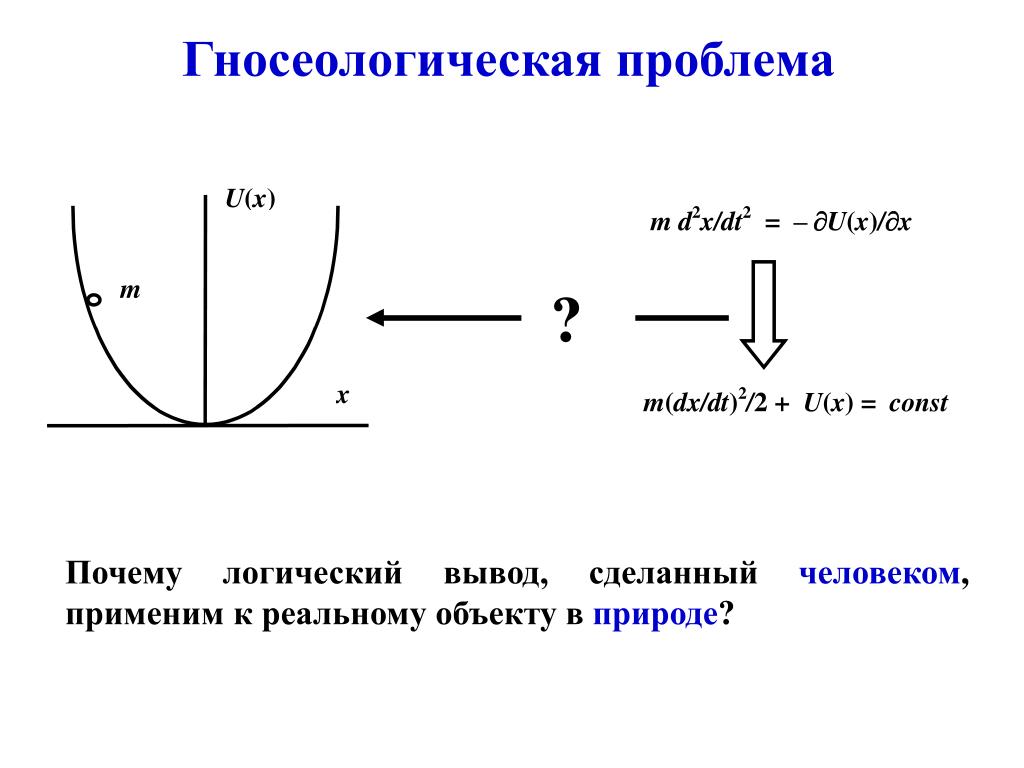 Гносеологическая проблема

$U(x)$

$m$

$x$

?

$m\, d^2x/dt^2 = -\partial U(x)/\partial x$

$m(dx/dt)^2/2 + U(x) = const$

Почему логический вывод, сделанный человеком, применим к реальному объекту в природе?